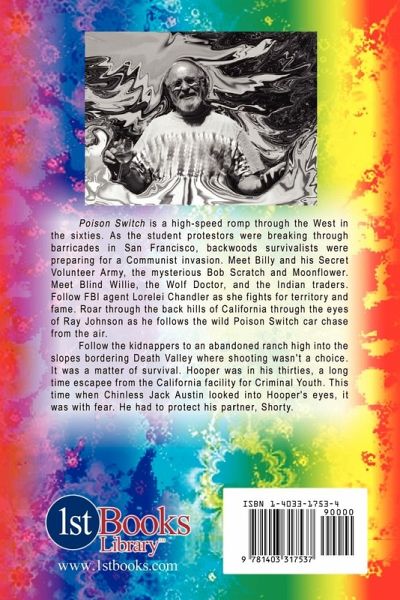 Poison Switch is a high-speed romp through the West in the sixties. As the student protestors were breaking through barricades in San Francisco, backwoods survivalists were preparing for a Communist invasion. Meet Billy and his Secret Volunteer Army, the mysterious Bob Scratch and Moonflower. Meet Blind Willie, the Wolf Doctor, and the Indian traders. Follow FBI agent Lorelei Chandler as she fights for territory and fame. Roar through the back hills of California through the eyes of Ray Johnson as he follows the wild Poison Switch car chase from the air.

Follow the kidnappers to an abandoned ranch high into the slopes bordering Death Valley where shooting wasn't a choice. It was a matter of survival. Hooper was in his thirties, a long time escapee from the California facility for Criminal Youth. This time when Chinless Jack Austin looked into Hooper's eyes, it was with fear. He had to protect his partner, Shorty.

1st Books Library™
www.1stbooks.com

ISBN 1-4033-1753-4
90000
9 781403 317537